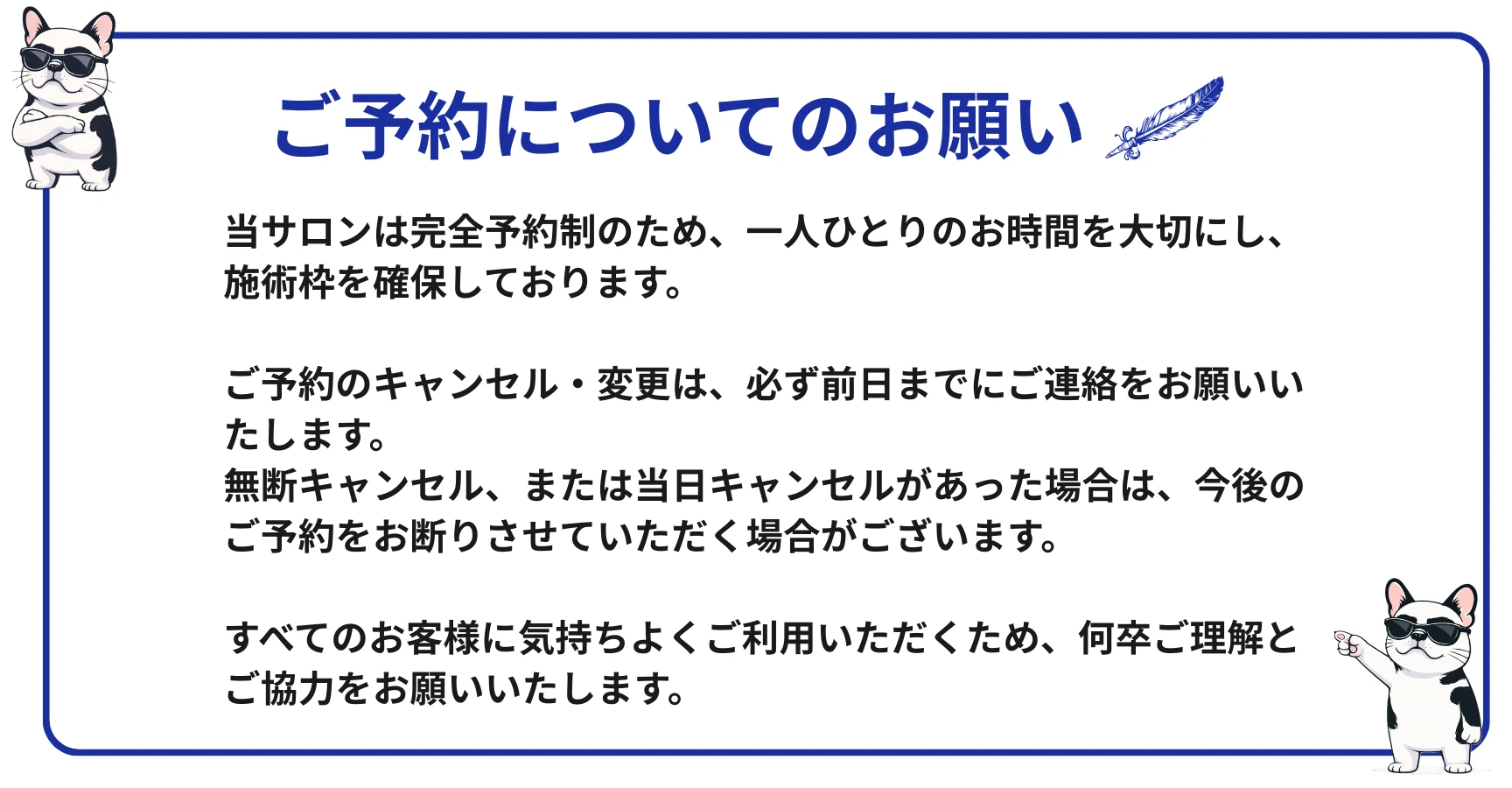 ご予約についてのお願い

当サロンは完全予約制のため、一人ひとりのお時間を大切にし、施術枠を確保しております。

ご予約のキャンセル・変更は、必ず前日までにご連絡をお願いいたします。
無断キャンセル、または当日キャンセルがあった場合は、今後のご予約をお断りさせていただく場合がございます。

すべてのお客様に気持ちよくご利用いただくため、何卒ご理解とご協力をお願いいたします。